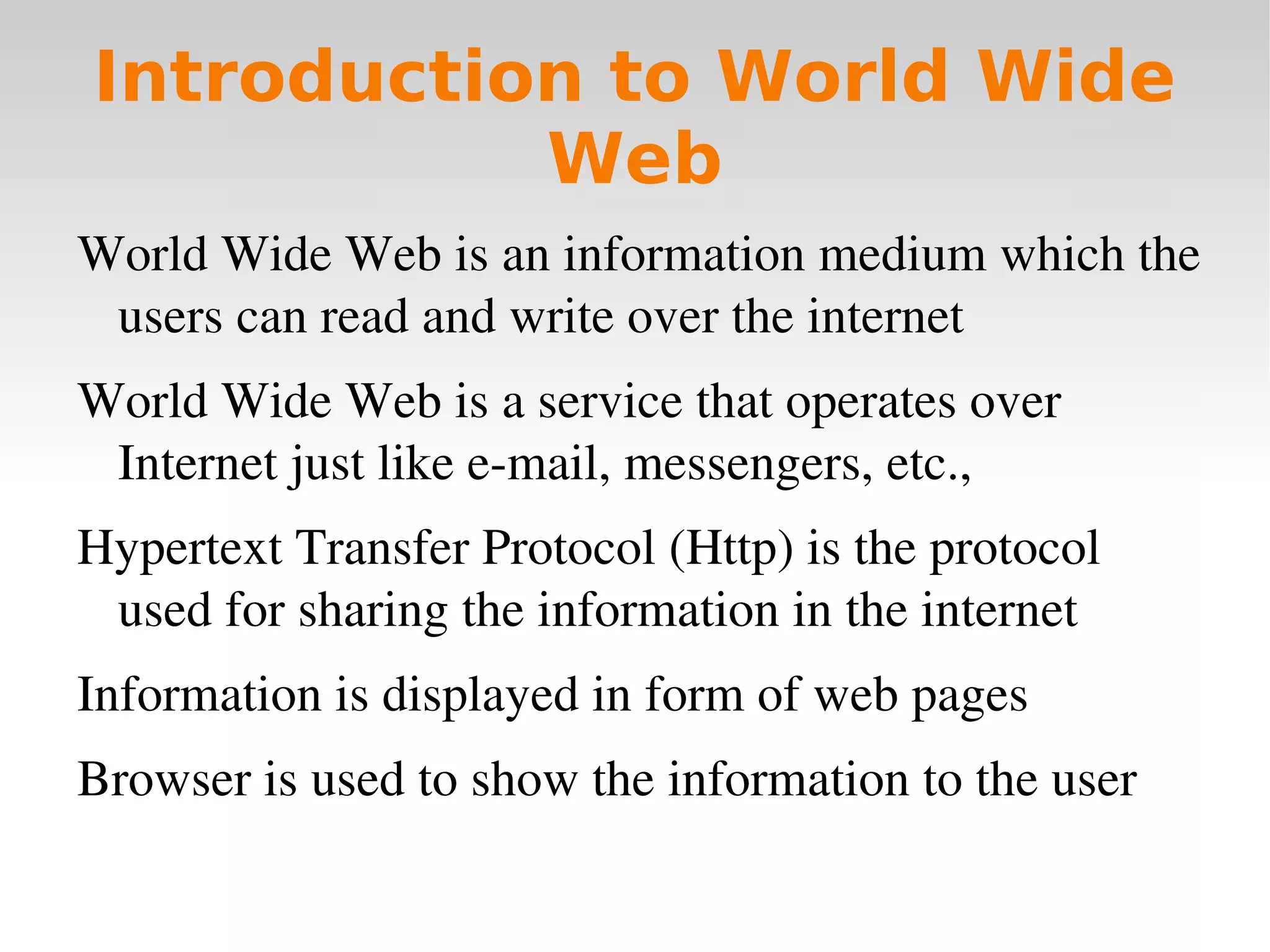 Introduction to World Wide Web

World Wide Web is an information medium which the users can read and write over the internet

World Wide Web is a service that operates over Internet just like e-mail, messengers, etc.,

Hypertext Transfer Protocol (Http) is the protocol used for sharing the information in the internet

Information is displayed in form of web pages

Browser is used to show the information to the user